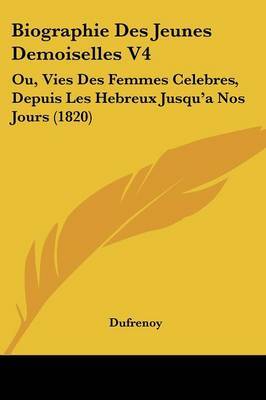 Biographie Des Jeunes Demoiselles V4

Ou, Vies Des Femmes Celebres, Depuis Les Hebreux Jusqu'a Nos Jours (1820)

Dufrenoy